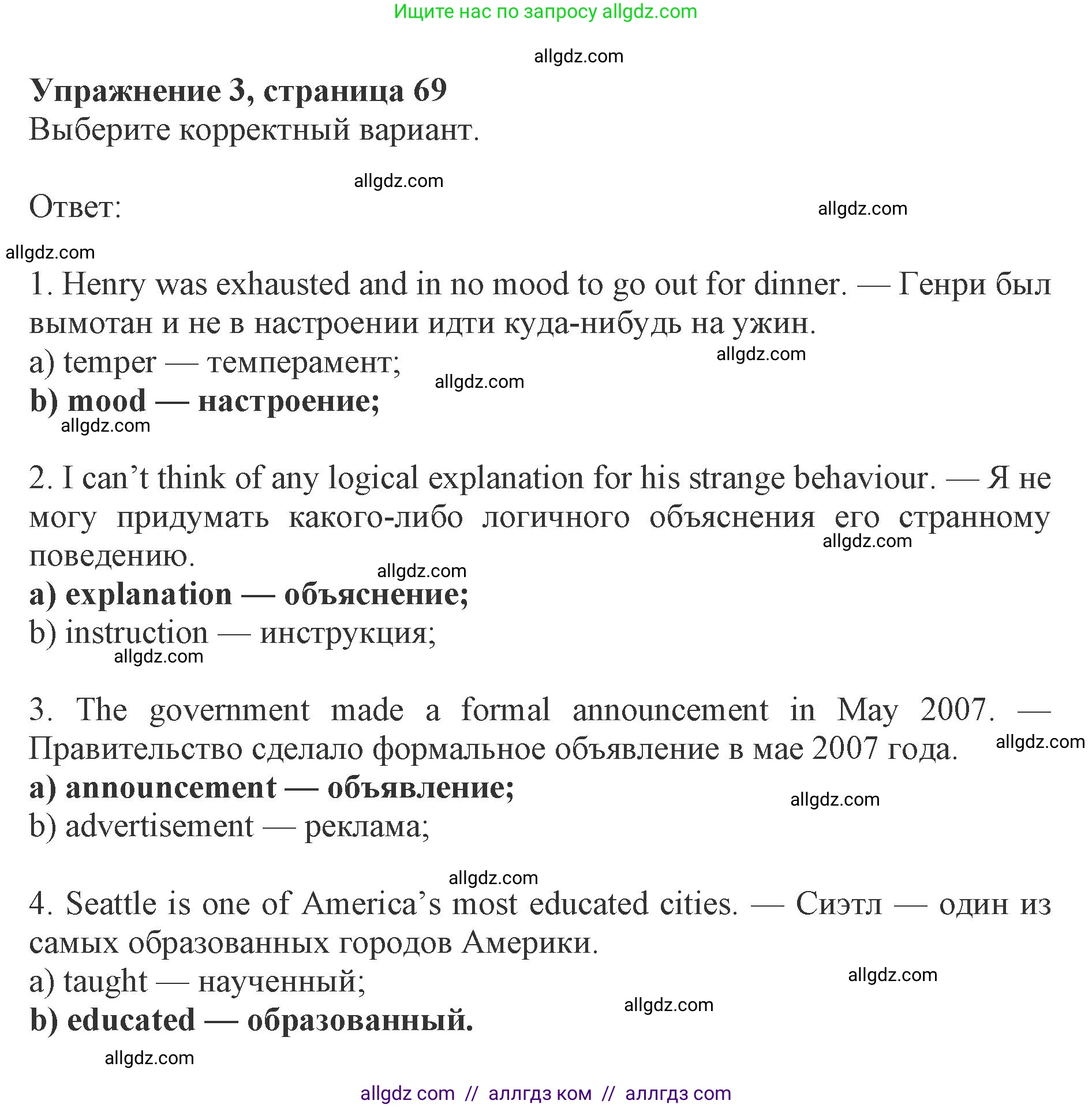 Ищите нас по запросу allgdz.com

allgdz.com

Упражнение 3, страница 69
Выберите корректный вариант.

allgdz.com

Ответ:

allgdz.com

allgdz.com

1. Henry was exhausted and in no mood to go out for dinner. — Генри был вымотан и не в настроении идти куда-нибудь на ужин.
a) temper — темперамент;

allgdz.com

allgdz.com

b) mood — настроение;

allgdz.com

2. I can't think of any logical explanation for his strange behaviour. — Я не могу придумать какого-либо логичного объяснения его странному поведению.

allgdz.com

allgdz.com

a) explanation — объяснение;
b) instruction — инструкция;

allgdz.com

3. The government made a formal announcement in May 2007. — Правительство сделало формальное объявление в мае 2007 года.

allgdz.com

a) announcement — объявление;

allgdz.com

b) advertisement — реклама;

allgdz.com

4. Seattle is one of America's most educated cities. — Сиэтл — один из самых образованных городов Америки.
a) taught — наученный;

allgdz.com

allgdz.com

b) educated — образованный.

allgdz.com

allgdz com // аллгдз ком // аллгдз com